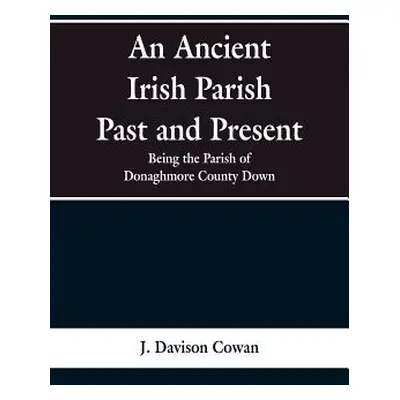 An Ancient Irish Parish Past and Present

Being the Parish of Donaghmore County Down

J. Davison Cowan